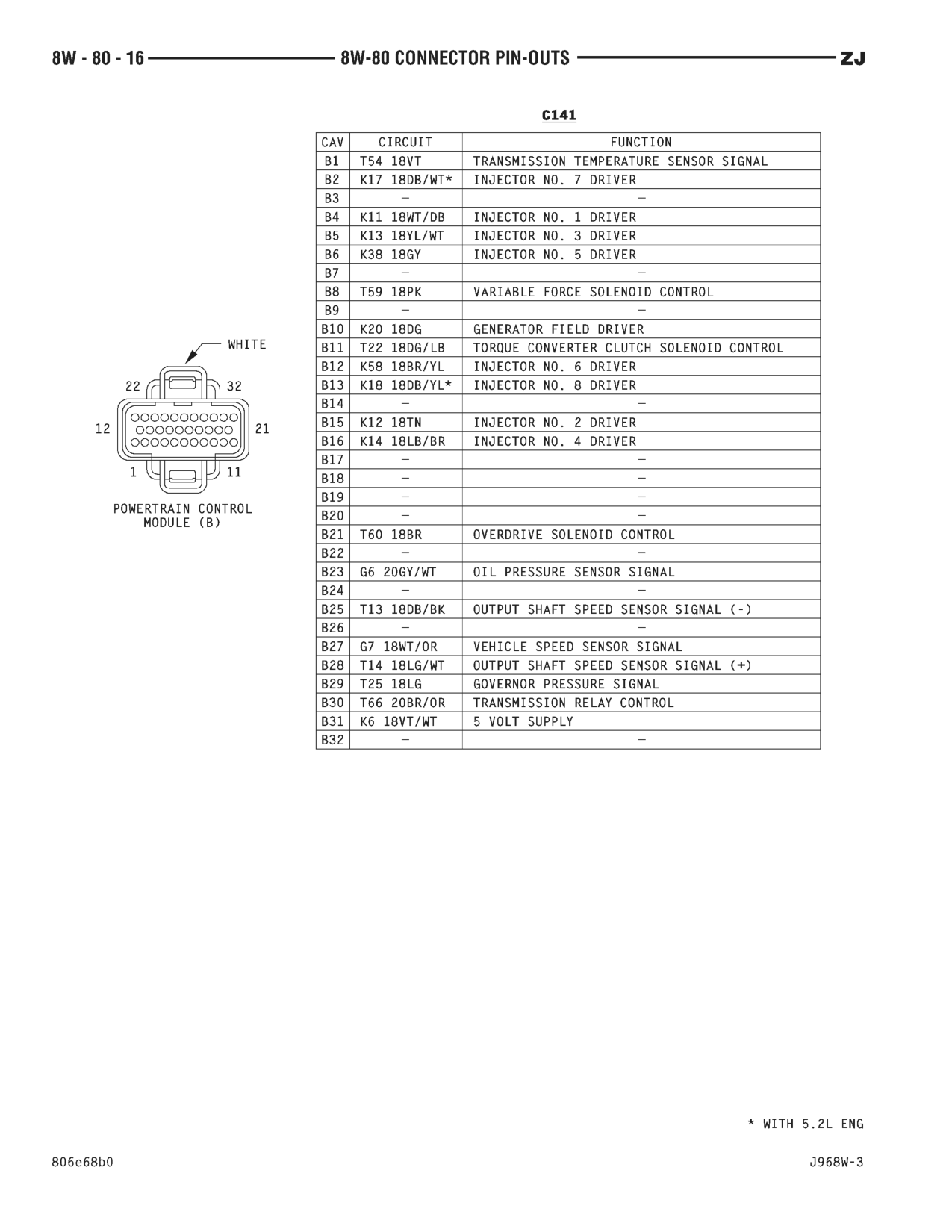 8W - 80 - 16 8W-80 CONNECTOR PIN-OUTS ZJ

C141

WHITE

22 32

12 21

1 11

POWERTRAIN CONTROL MODULE (B)

| CAV | CIRCUIT | FUNCTION |
|---|---|---|
| B1 | T54 18VT | TRANSMISSION TEMPERATURE SENSOR SIGNAL |
| B2 | K17 18DB/WT* | INJECTOR NO. 7 DRIVER |
| B3 | – | – |
| B4 | K11 18WT/DB | INJECTOR NO. 1 DRIVER |
| B5 | K13 18YL/WT | INJECTOR NO. 3 DRIVER |
| B6 | K38 18GY | INJECTOR NO. 5 DRIVER |
| B7 | – | – |
| B8 | T59 18PK | VARIABLE FORCE SOLENOID CONTROL |
| B9 | – | – |
| B10 | K20 18DG | GENERATOR FIELD DRIVER |
| B11 | T22 18DG/LB | TORQUE CONVERTER CLUTCH SOLENOID CONTROL |
| B12 | K58 18BR/YL | INJECTOR NO. 6 DRIVER |
| B13 | K18 18DB/YL* | INJECTOR NO. 8 DRIVER |
| B14 | – | – |
| B15 | K12 18TN | INJECTOR NO. 2 DRIVER |
| B16 | K14 18LB/BR | INJECTOR NO. 4 DRIVER |
| B17 | – | – |
| B18 | – | – |
| B19 | – | – |
| B20 | – | – |
| B21 | T60 18BR | OVERDRIVE SOLENOID CONTROL |
| B22 | – | – |
| B23 | G6 20GY/WT | OIL PRESSURE SENSOR SIGNAL |
| B24 | – | – |
| B25 | T13 18DB/BK | OUTPUT SHAFT SPEED SENSOR SIGNAL (-) |
| B26 | – | – |
| B27 | G7 18WT/OR | VEHICLE SPEED SENSOR SIGNAL |
| B28 | T14 18LG/WT | OUTPUT SHAFT SPEED SENSOR SIGNAL (+) |
| B29 | T25 18LG | GOVERNOR PRESSURE SIGNAL |
| B30 | T66 20BR/OR | TRANSMISSION RELAY CONTROL |
| B31 | K6 18VT/WT | 5 VOLT SUPPLY |
| B32 | – | – |

* WITH 5.2L ENG

806e68b0 J968W-3